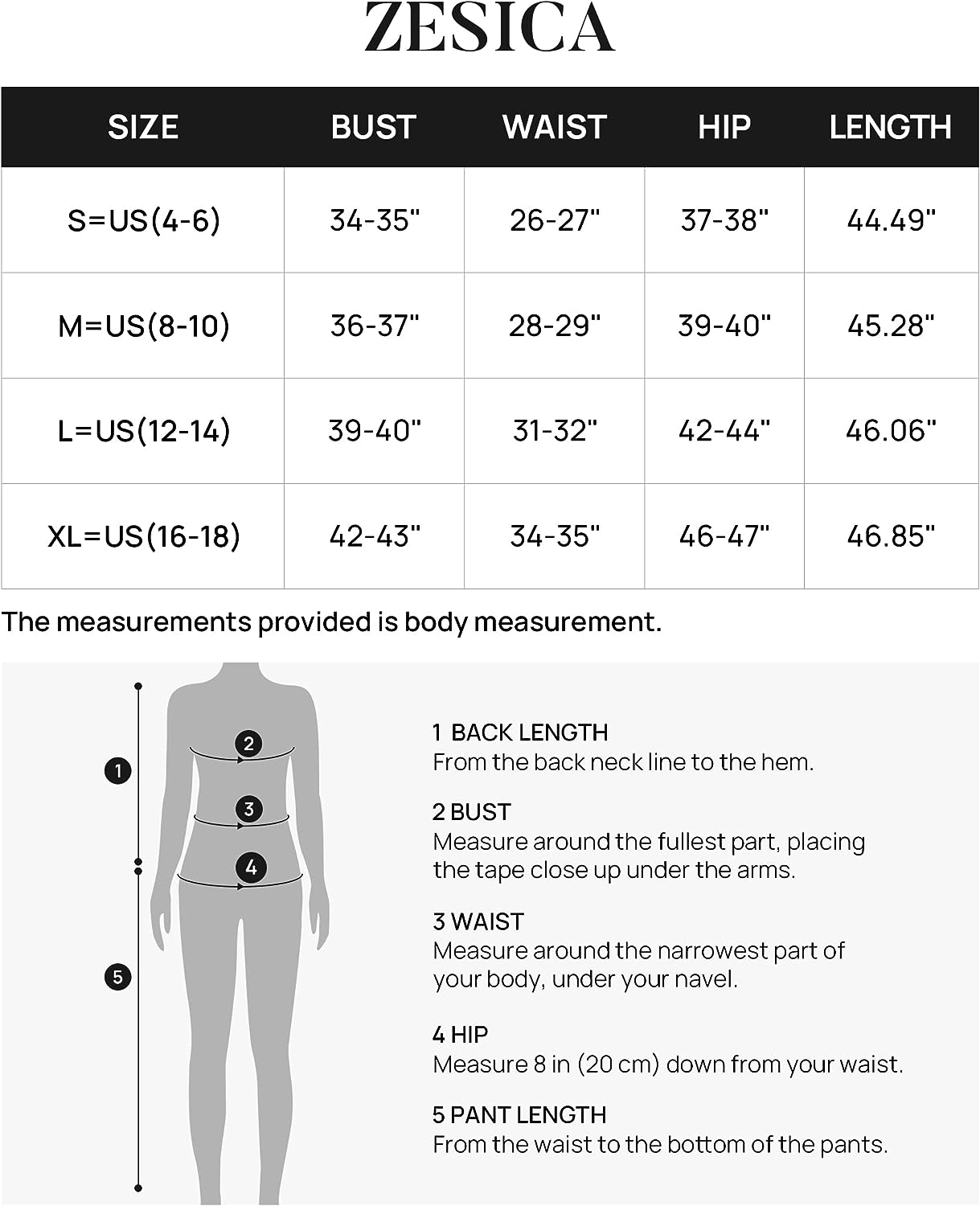 ZESICA

| SIZE | BUST | WAIST | HIP | LENGTH |
|---|---|---|---|---|
| S=US(4-6) | 34-35" | 26-27" | 37-38" | 44.49" |
| M=US(8-10) | 36-37" | 28-29" | 39-40" | 45.28" |
| L=US(12-14) | 39-40" | 31-32" | 42-44" | 46.06" |
| XL=US(16-18) | 42-43" | 34-35" | 46-47" | 46.85" |

The measurements provided is body measurement.

1
2
3
4
5

1 BACK LENGTH
From the back neck line to the hem.

2 BUST
Measure around the fullest part, placing the tape close up under the arms.

3 WAIST
Measure around the narrowest part of your body, under your navel.

4 HIP
Measure 8 in (20 cm) down from your waist.

5 PANT LENGTH
From the waist to the bottom of the pants.